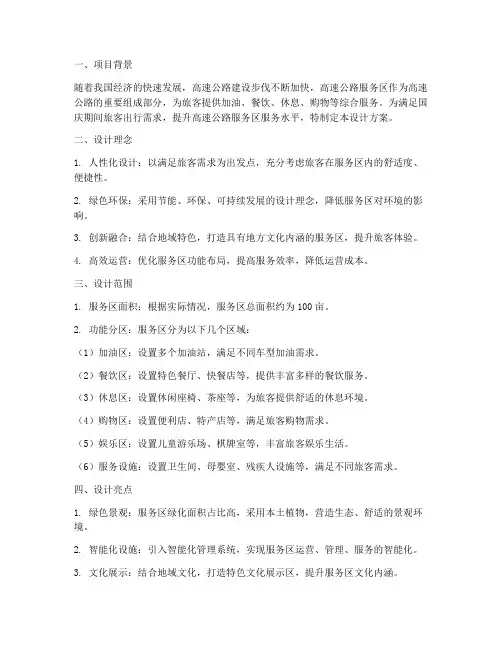 一、项目背景

随着我国经济的快速发展，高速公路建设步伐不断加快，高速公路服务区作为高速公路的重要组成部分，为旅客提供加油、餐饮、休息、购物等综合服务。为满足国庆期间旅客出行需求，提升高速公路服务区服务水平，特制定本设计方案。

二、设计理念

1. 人性化设计：以满足旅客需求为出发点，充分考虑旅客在服务区内的舒适度、便捷性。

2. 绿色环保：采用节能、环保、可持续发展的设计理念，降低服务区对环境的影响。

3. 创新融合：结合地域特色，打造具有地方文化内涵的服务区，提升旅客体验。

4. 高效运营：优化服务区功能布局，提高服务效率，降低运营成本。

三、设计范围

1. 服务区面积：根据实际情况，服务区总面积约为 100 亩。

2. 功能分区：服务区分为以下几个区域：

（1）加油区：设置多个加油站，满足不同车型加油需求。

（2）餐饮区：设置特色餐厅、快餐店等，提供丰富多样的餐饮服务。

（3）休息区：设置休闲座椅、茶座等，为旅客提供舒适的休息环境。

（4）购物区：设置便利店、特产店等，满足旅客购物需求。

（5）娱乐区：设置儿童游乐场、棋牌室等，丰富旅客娱乐生活。

（6）服务设施：设置卫生间、母婴室、残疾人设施等，满足不同旅客需求。

四、设计亮点

1. 绿色景观：服务区绿化面积占比高，采用本土植物，营造生态、舒适的景观环境。

2. 智能化设施：引入智能化管理系统，实现服务区运营、管理、服务的智能化。

3. 文化展示：结合地域文化，打造特色文化展示区，提升服务区文化内涵。